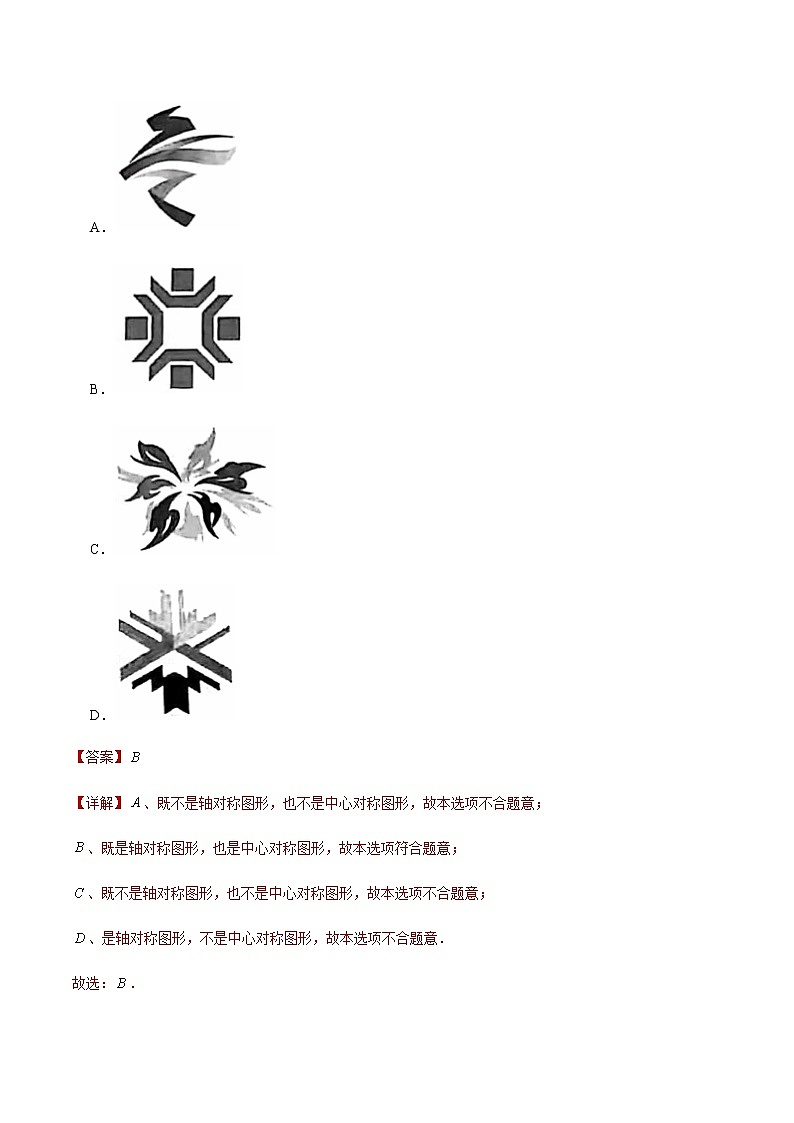 A．

B．

C．

D．

【答案】$B$

【详解】$A$、既不是轴对称图形，也不是中心对称图形，故本选项不合题意；

$B$、既是轴对称图形，也是中心对称图形，故本选项符合题意；

$C$、既不是轴对称图形，也不是中心对称图形，故本选项不合题意；

$D$、是轴对称图形，不是中心对称图形，故本选项不合题意．

故选：$B$．